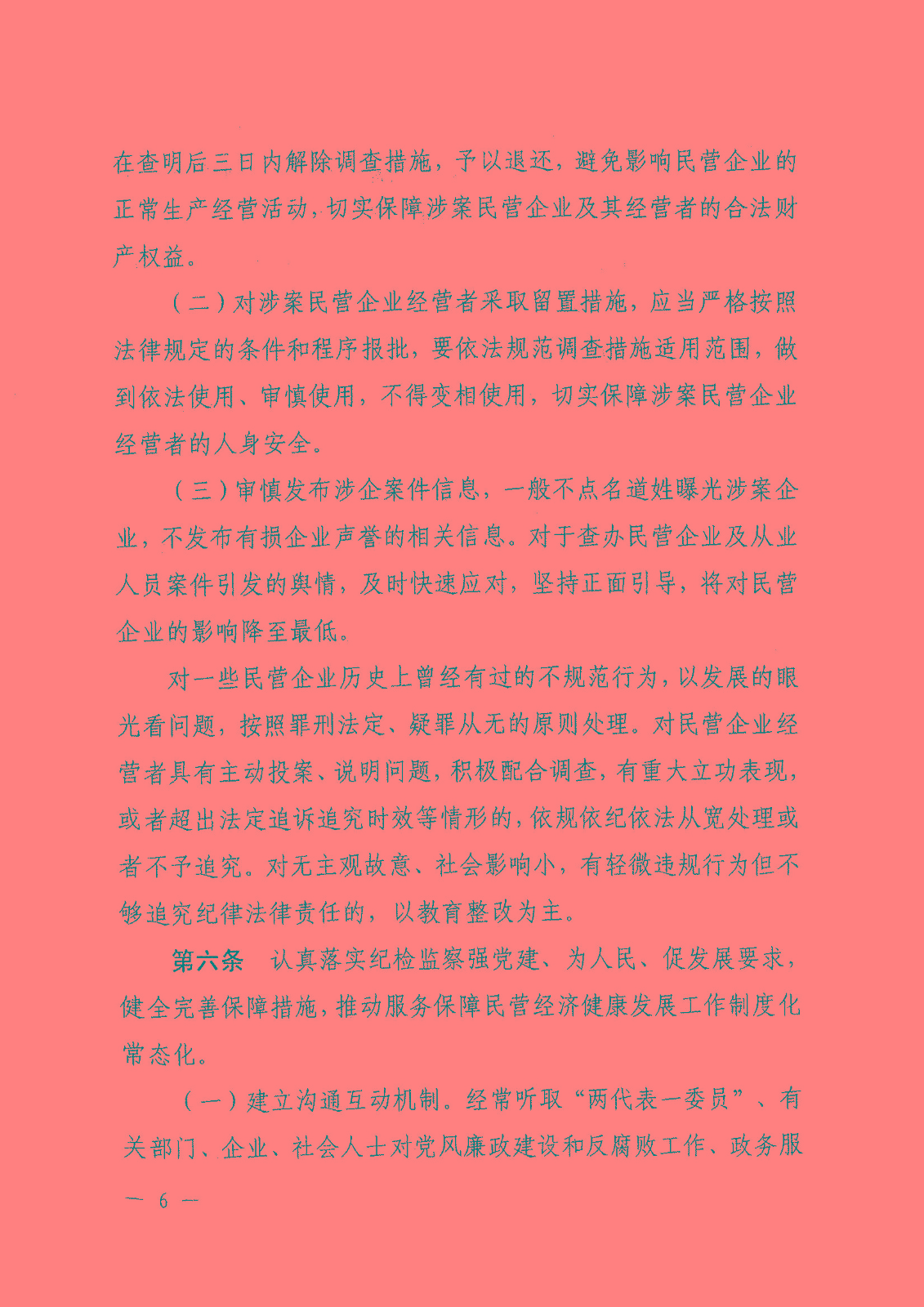 在查明后三日内解除调查措施，予以退还，避免影响民营企业的正常生产经营活动，切实保障涉案民营企业及其经营者的合法财产权益。

（二）对涉案民营企业经营者采取留置措施，应当严格按照法律规定的条件和程序报批，要依法规范调查措施适用范围，做到依法使用、审慎使用，不得变相使用，切实保障涉案民营企业经营者的人身安全。

（三）审慎发布涉企案件信息，一般不点名道姓曝光涉案企业，不发布有损企业声誉的相关信息。对于查办民营企业及从业人员案件引发的舆情，及时快速应对，坚持正面引导，将对民营企业的影响降至最低。

对一些民营企业历史上曾经有过的不规范行为，以发展的眼光看问题，按照罪刑法定、疑罪从无的原则处理。对民营企业经营者具有主动投案、说明问题，积极配合调查，有重大立功表现，或者超出法定追诉追究时效等情形的，依规依纪依法从宽处理或者不予追究。对无主观故意、社会影响小，有轻微违规行为但不够追究纪律法律责任的，以教育整改为主。

第六条　认真落实纪检监察强党建、为人民、促发展要求，健全完善保障措施，推动服务保障民营经济健康发展工作制度化常态化。

（一）建立沟通互动机制。经常听取“两代表一委员”、有关部门、企业、社会人士对党风廉政建设和反腐败工作、政务服

— 6 —